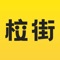 粒街